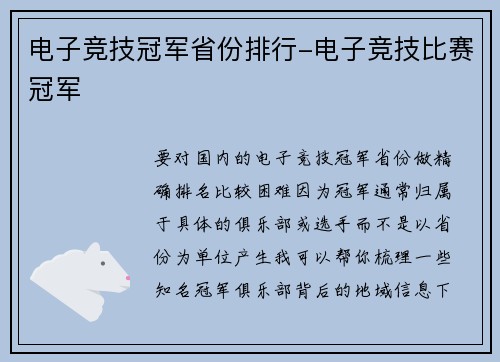 电子竞技冠军省份排行-电子竞技比赛冠军

要对国内的电子竞技冠军省份做精确排名比较困难因为冠军通常归属于具体的俱乐部或选手而不是以省份为单位产生我可以帮你梳理一些知名冠军俱乐部背后的地域信息下